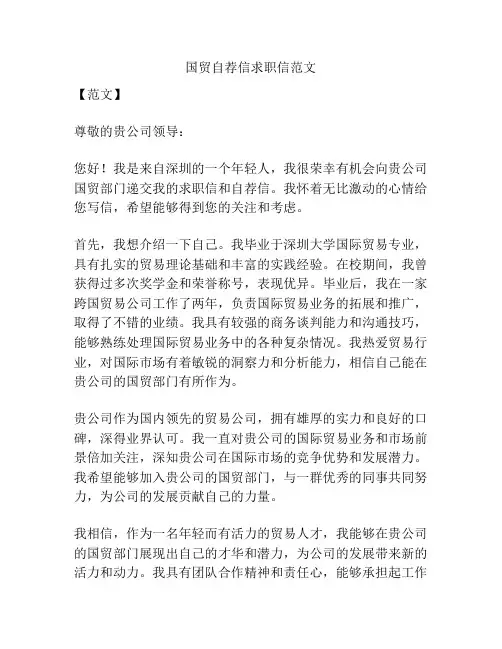 国贸自荐信求职信范文

【范文】

尊敬的贵公司领导：

您好！我是来自深圳的一个年轻人，我很荣幸有机会向贵公司国贸部门递交我的求职信和自荐信。我怀着无比激动的心情给您写信，希望能够得到您的关注和考虑。

首先，我想介绍一下自己。我毕业于深圳大学国际贸易专业，具有扎实的贸易理论基础和丰富的实践经验。在校期间，我曾获得过多次奖学金和荣誉称号，表现优异。毕业后，我在一家跨国贸易公司工作了两年，负责国际贸易业务的拓展和推广，取得了不错的业绩。我具有较强的商务谈判能力和沟通技巧，能够熟练处理国际贸易业务中的各种复杂情况。我热爱贸易行业，对国际市场有着敏锐的洞察力和分析能力，相信自己能在贵公司的国贸部门有所作为。

贵公司作为国内领先的贸易公司，拥有雄厚的实力和良好的口碑，深得业界认可。我一直对贵公司的国际贸易业务和市场前景倍加关注，深知贵公司在国际市场的竞争优势和发展潜力。我希望能够加入贵公司的国贸部门，与一群优秀的同事共同努力，为公司的发展贡献自己的力量。

我相信，作为一名年轻而有活力的贸易人才，我能够在贵公司的国贸部门展现出自己的才华和潜力，为公司的发展带来新的活力和动力。我具有团队合作精神和责任心，能够承担起工作